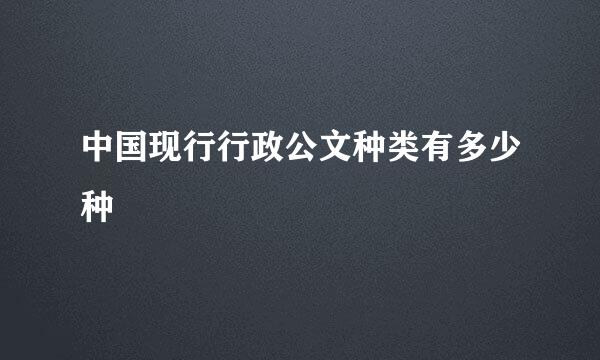 中国现行行政公文种类有多少种